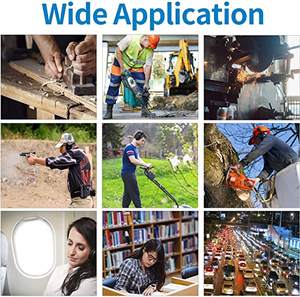 Wide Application